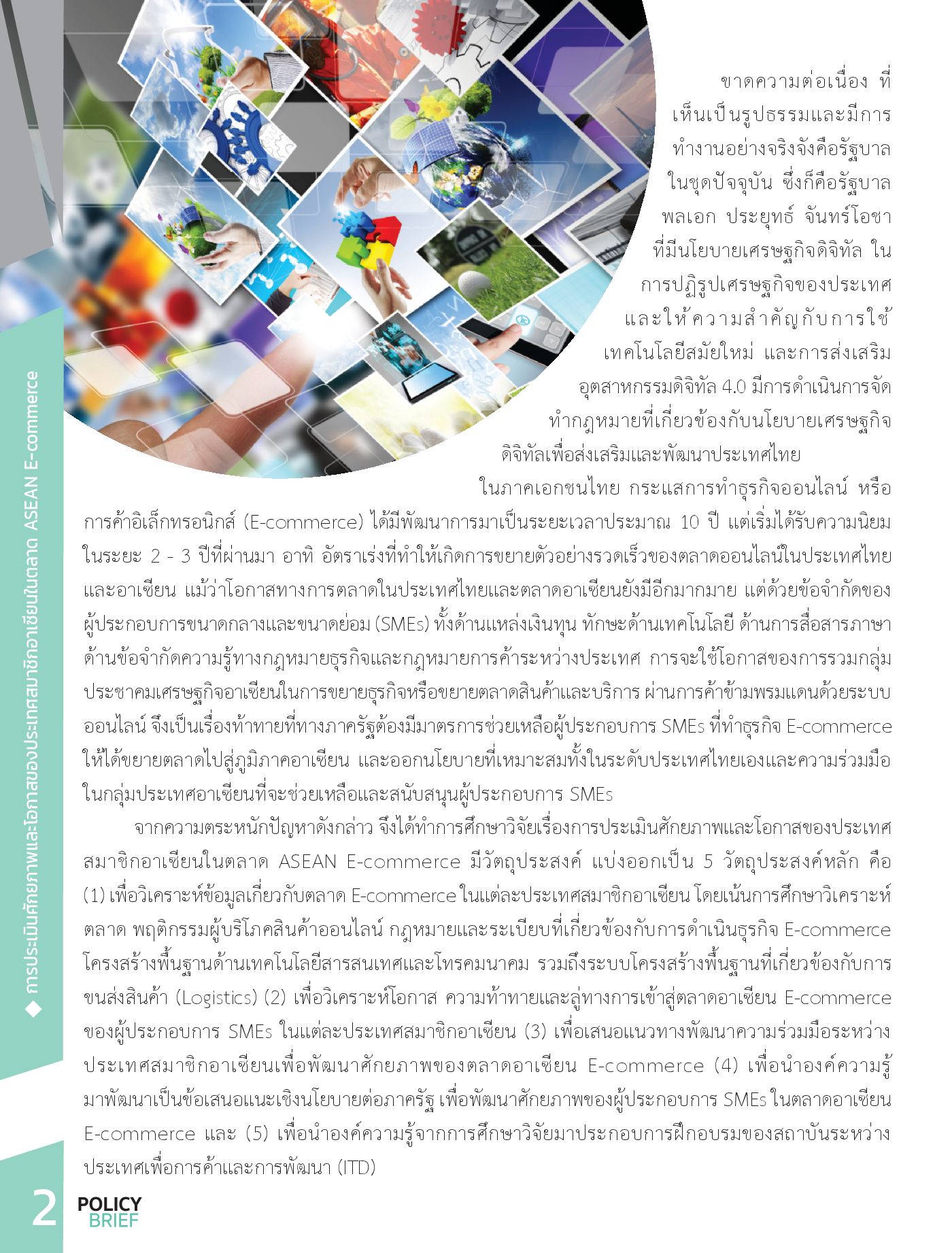 ◆ การประเมินศักยภาพและโอกาสของประเทศสมาชิกอาเซียนในตลาด ASEAN E-commerce

ขาดความต่อเนื่อง ที่เห็นเป็นรูปธรรมและมีการทำงานอย่างจริงจังคือรัฐบาลในชุดปัจจุบัน ซึ่งก็คือรัฐบาลพลเอก ประยุทธ์ จันทร์โอชา ที่มีนโยบายเศรษฐกิจดิจิทัล ในการปฏิรูปเศรษฐกิจของประเทศ และให้ความสำคัญกับการใช้เทคโนโลยีสมัยใหม่ และการส่งเสริมอุตสาหกรรมดิจิทัล 4.0 มีการดำเนินการจัดทำกฎหมายที่เกี่ยวข้องกับนโยบายเศรษฐกิจดิจิทัลเพื่อส่งเสริมและพัฒนาประเทศไทย

ในภาคเอกชนไทย กระแสการทำธุรกิจออนไลน์ หรือการค้าอิเล็กทรอนิกส์ (E-commerce) ได้มีพัฒนาการมาเป็นระยะเวลาประมาณ 10 ปี แต่เริ่มได้รับความนิยมในระยะ 2 - 3 ปีที่ผ่านมา อาทิ อัตราเร่งที่ทำให้เกิดการขยายตัวอย่างรวดเร็วของตลาดออนไลน์ในประเทศไทยและอาเซียน แม้ว่าโอกาสทางการตลาดในประเทศไทยและตลาดอาเซียนยังมีอีกมากมาย แต่ด้วยข้อจำกัดของผู้ประกอบการขนาดกลางและขนาดย่อม (SMEs) ทั้งด้านแหล่งเงินทุน ทักษะด้านเทคโนโลยี ด้านการสื่อสารภาษา ด้านข้อจำกัดความรู้ทางกฎหมายธุรกิจและกฎหมายการค้าระหว่างประเทศ การจะใช้โอกาสของการรวมกลุ่มประชาคมเศรษฐกิจอาเซียนในการขยายธุรกิจหรือขยายตลาดสินค้าและบริการ ผ่านการค้าข้ามพรมแดนด้วยระบบออนไลน์ จึงเป็นเรื่องท้าทายที่ทางภาครัฐต้องมีมาตรการช่วยเหลือผู้ประกอบการ SMEs ที่ทำธุรกิจ E-commerce ให้ได้ขยายตลาดไปสู่ภูมิภาคอาเซียน และออกนโยบายที่เหมาะสมทั้งในระดับประเทศไทยเองและความร่วมมือในกลุ่มประเทศอาเซียนที่จะช่วยเหลือและสนับสนุนผู้ประกอบการ SMEs

จากความตระหนักปัญหาดังกล่าว จึงได้ทำการศึกษาวิจัยเรื่องการประเมินศักยภาพและโอกาสของประเทศสมาชิกอาเซียนในตลาด ASEAN E-commerce มีวัตถุประสงค์ แบ่งออกเป็น 5 วัตถุประสงค์หลัก คือ (1) เพื่อวิเคราะห์ข้อมูลเกี่ยวกับตลาด E-commerce ในแต่ละประเทศสมาชิกอาเซียน โดยเน้นการศึกษาวิเคราะห์ตลาด พฤติกรรมผู้บริโภคสินค้าออนไลน์ กฎหมายและระเบียบที่เกี่ยวข้องกับการดำเนินธุรกิจ E-commerce โครงสร้างพื้นฐานด้านเทคโนโลยีสารสนเทศและโทรคมนาคม รวมถึงระบบโครงสร้างพื้นฐานที่เกี่ยวข้องกับการขนส่งสินค้า (Logistics) (2) เพื่อวิเคราะห์โอกาส ความท้าทายและลู่ทางการเข้าสู่ตลาดอาเซียน E-commerce ของผู้ประกอบการ SMEs ในแต่ละประเทศสมาชิกอาเซียน (3) เพื่อเสนอแนวทางพัฒนาความร่วมมือระหว่างประเทศสมาชิกอาเซียนเพื่อพัฒนาศักยภาพของตลาดอาเซียน E-commerce (4) เพื่อนำองค์ความรู้มาพัฒนาเป็นข้อเสนอแนะเชิงนโยบายต่อภาครัฐ เพื่อพัฒนาศักยภาพของผู้ประกอบการ SMEs ในตลาดอาเซียน E-commerce และ (5) เพื่อนำองค์ความรู้จากการศึกษาวิจัยมาประกอบการฝึกอบรมของสถาบันระหว่างประเทศเพื่อการค้าและการพัฒนา (ITD)

2 POLICY BRIEF